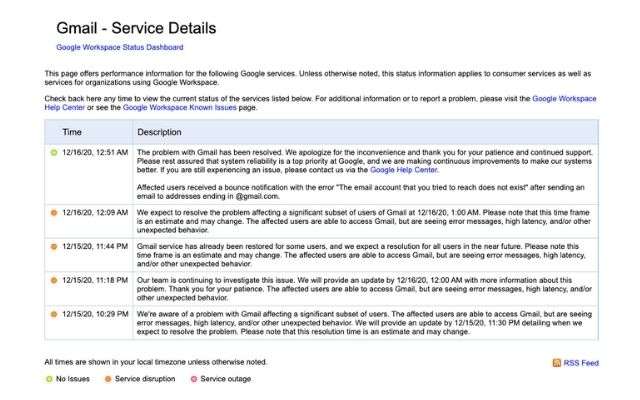 Gmail - Service Details

Google Workspace Status Dashboard

This page offers performance information for the following Google services. Unless otherwise noted, this status information applies to consumer services as well as services for organizations using Google Workspace.

Check back here any time to view the current status of the services listed below. For additional information or to report a problem, please visit the Google Workspace Help Center or see the Google Workspace Known Issues page.

| Time | Description |
|---|---|
| 12/16/20, 12:51 AM | The problem with Gmail has been resolved. We apologize for the inconvenience and thank you for your patience and continued support. Please rest assured that system reliability is a top priority at Google, and we are making continuous improvements to make our systems better. If you are still experiencing an issue, please contact us via the Google Help Center. Affected users received a bounce notification with the error "The email account that you tried to reach does not exist" after sending an email to addresses ending in @gmail.com. |
| 12/16/20, 12:09 AM | We expect to resolve the problem affecting a significant subset of users of Gmail at 12/16/20, 1:00 AM. Please note that this time frame is an estimate and may change. The affected users are able to access Gmail, but are seeing error messages, high latency, and/or other unexpected behavior. |
| 12/15/20, 11:44 PM | Gmail service has already been restored for some users, and we expect a resolution for all users in the near future. Please note this time frame is an estimate and may change. The affected users are able to access Gmail, but are seeing error messages, high latency, and/or other unexpected behavior. |
| 12/15/20, 11:18 PM | Our team is continuing to investigate this issue. We will provide an update by 12/16/20, 12:00 AM with more information about this problem. Thank you for your patience. The affected users are able to access Gmail, but are seeing error messages, high latency, and/or other unexpected behavior. |
| 12/15/20, 10:29 PM | We're aware of a problem with Gmail affecting a significant subset of users. The affected users are able to access Gmail, but are seeing error messages, high latency, and/or other unexpected behavior. We will provide an update by 12/15/20, 11:30 PM detailing when we expect to resolve the problem. Please note that this resolution time is an estimate and may change. |

All times are shown in your local timezone unless otherwise noted.

RSS Feed

No Issues Service disruption Service outage